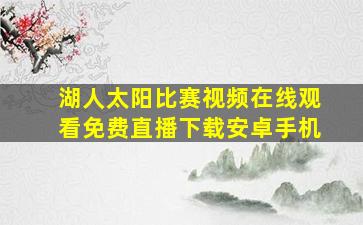 湖人太阳比赛视频在线观看免费直播下载安卓手机